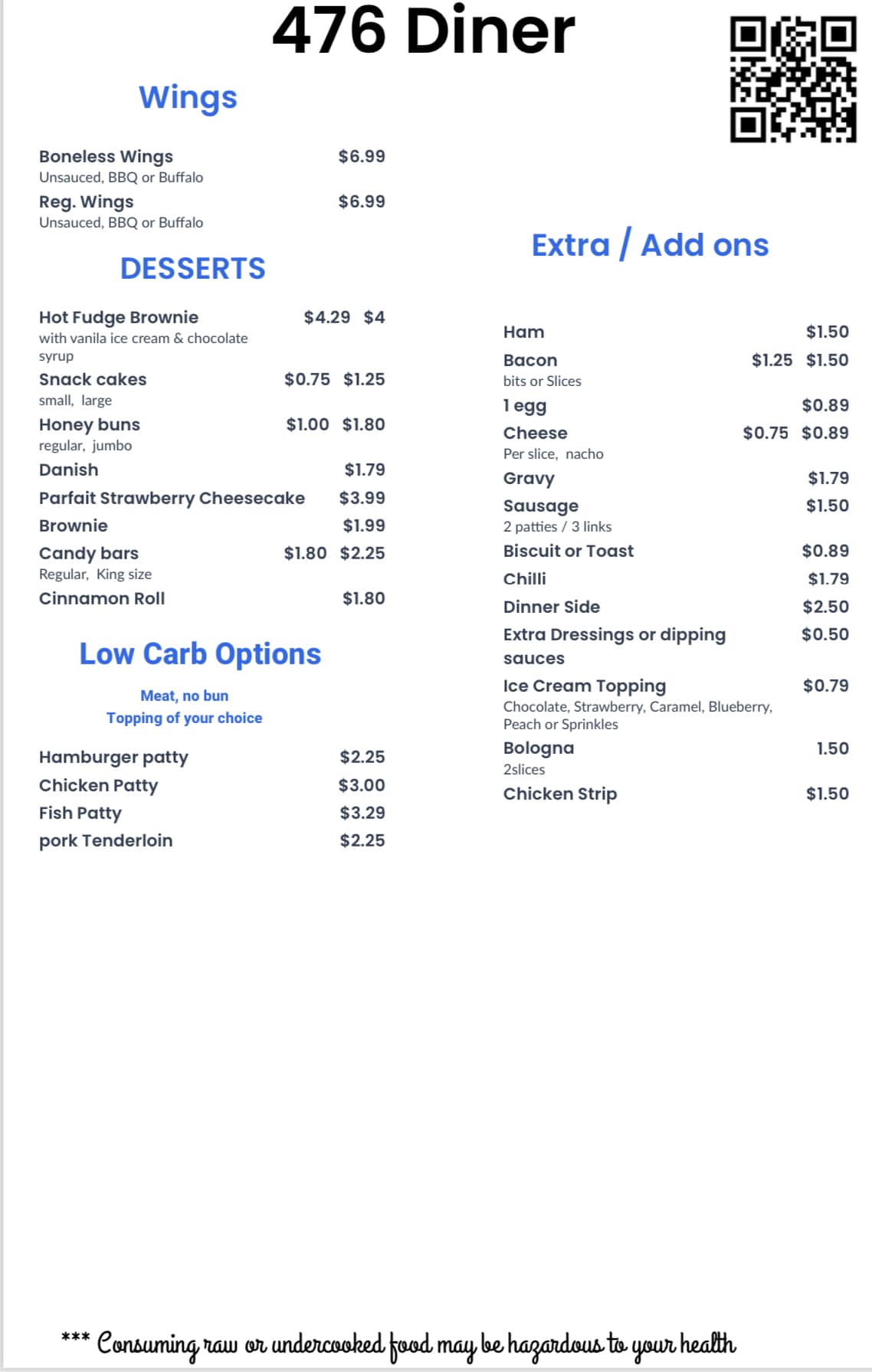 476 Diner

Wings

Boneless Wings $6.99
Unsauced, BBQ or Buffalo

Reg. Wings $6.99
Unsauced, BBQ or Buffalo

DESSERTS

Hot Fudge Brownie $4.29 $4
with vanila ice cream & chocolate syrup

Snack cakes $0.75 $1.25
small, large

Honey buns $1.00 $1.80
regular, jumbo

Danish $1.79

Parfait Strawberry Cheesecake $3.99

Brownie $1.99

Candy bars $1.80 $2.25
Regular, King size

Cinnamon Roll $1.80

Low Carb Options

Meat, no bun
Topping of your choice

Hamburger patty $2.25

Chicken Patty $3.00

Fish Patty $3.29

pork Tenderloin $2.25

Extra / Add ons

Ham $1.50

Bacon $1.25 $1.50
bits or Slices

1 egg $0.89

Cheese $0.75 $0.89
Per slice, nacho

Gravy $1.79

Sausage $1.50
2 patties / 3 links

Biscuit or Toast $0.89

Chilli $1.79

Dinner Side $2.50

Extra Dressings or dipping sauces $0.50

Ice Cream Topping $0.79
Chocolate, Strawberry, Caramel, Blueberry, Peach or Sprinkles

Bologna 1.50
2slices

Chicken Strip $1.50

*** Consuming raw or undercooked food may be hazardous to your health